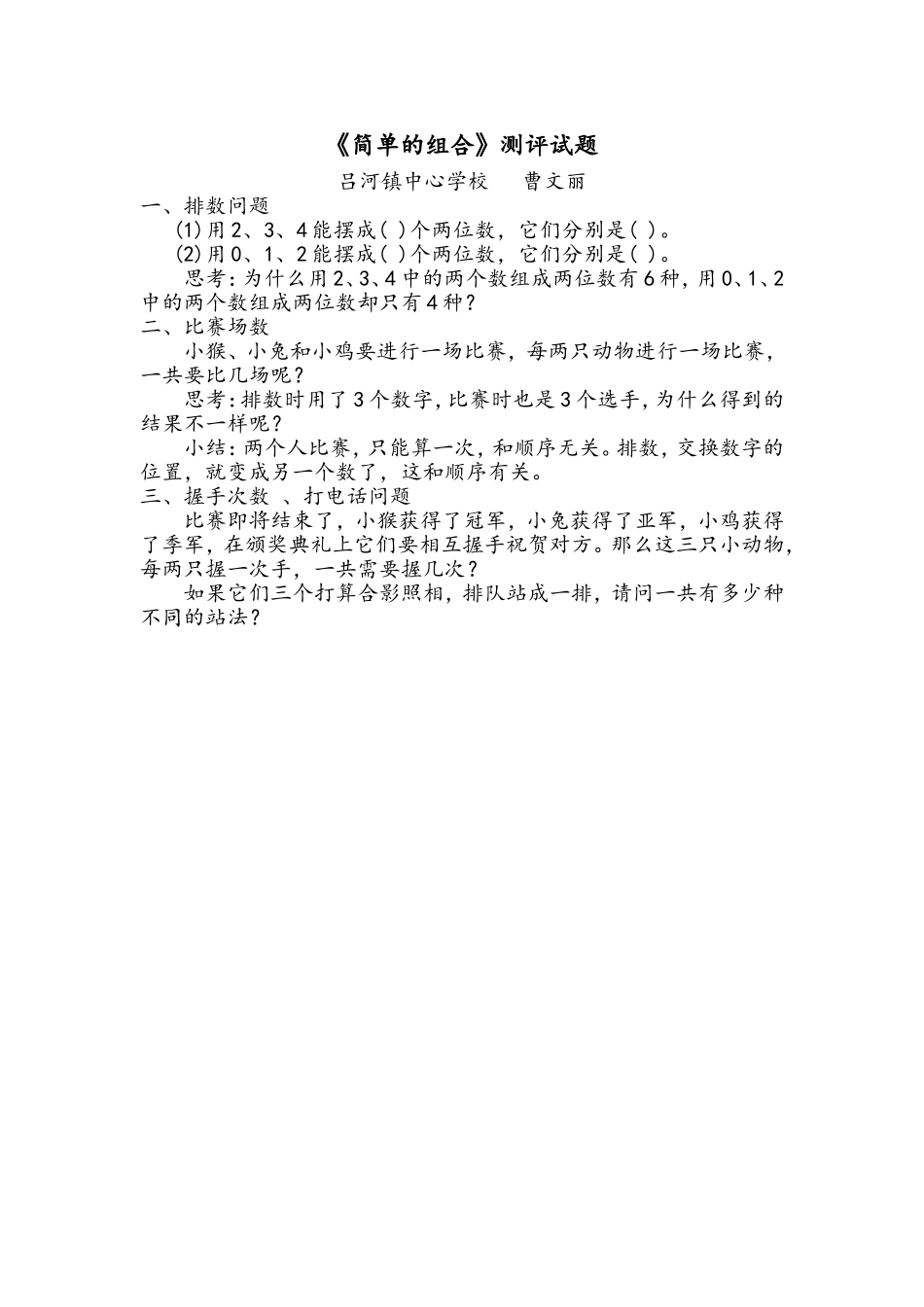 《简单的组合》测评试题

吕河镇中心学校　　曹文丽

一、排数问题

(1)用2、3、4能摆成( )个两位数，它们分别是( )。

(2)用0、1、2能摆成( )个两位数，它们分别是( )。

思考:为什么用2、3、4中的两个数组成两位数有6种,用0、1、2中的两个数组成两位数却只有4种?

二、比赛场数

小猴、小兔和小鸡要进行一场比赛，每两只动物进行一场比赛，一共要比几场呢?

思考:排数时用了3个数字,比赛时也是3个选手,为什么得到的结果不一样呢?

小结:两个人比赛,只能算一次,和顺序无关。排数,交换数字的位置,就变成另一个数了,这和顺序有关。

三、握手次数 、打电话问题

比赛即将结束了，小猴获得了冠军，小兔获得了亚军，小鸡获得了季军，在颁奖典礼上它们要相互握手祝贺对方。那么这三只小动物，每两只握一次手，一共需要握几次?

如果它们三个打算合影照相，排队站成一排，请问一共有多少种不同的站法?